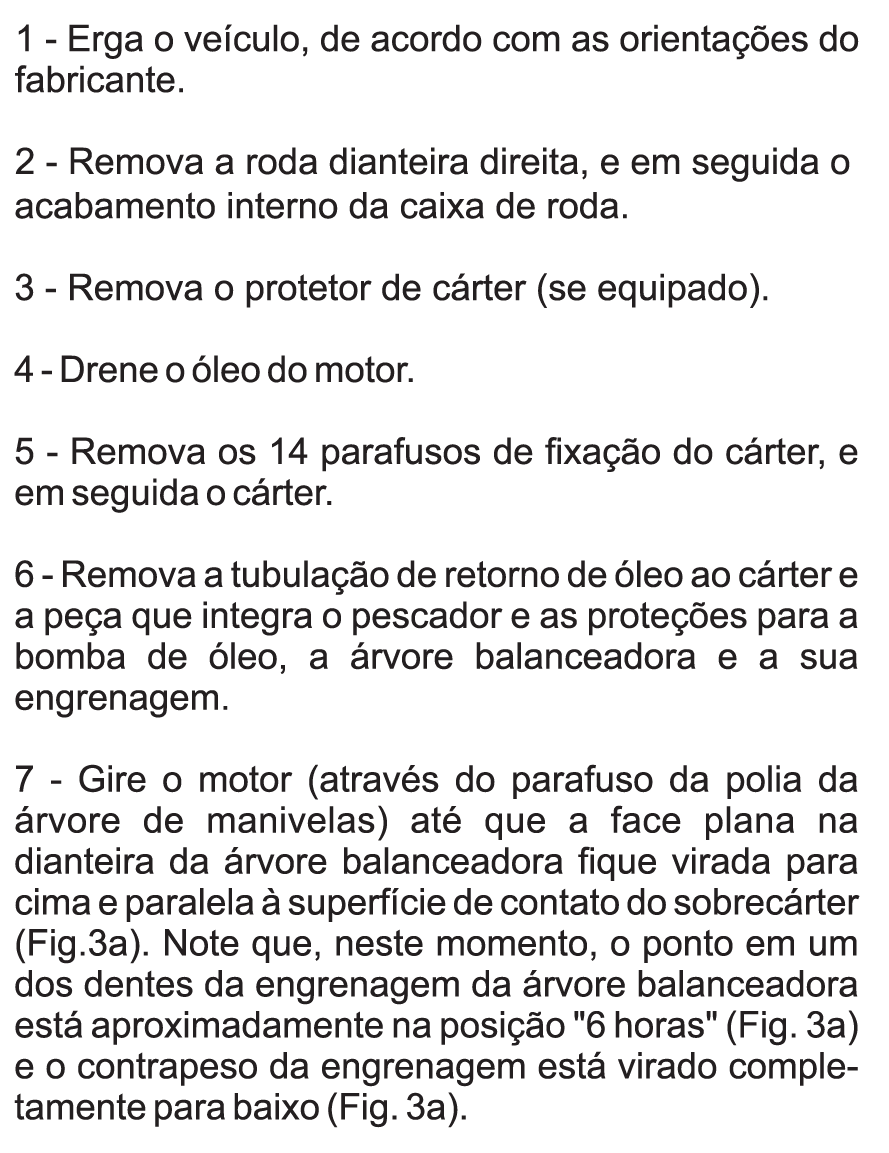 1 - Erga o veículo, de acordo com as orientações do fabricante.

2 - Remova a roda dianteira direita, e em seguida o acabamento interno da caixa de roda.

3 - Remova o protetor de cárter (se equipado).

4 - Drene o óleo do motor.

5 - Remova os 14 parafusos de fixação do cárter, e em seguida o cárter.

6 - Remova a tubulação de retorno de óleo ao cárter e a peça que integra o pescador e as proteções para a bomba de óleo, a árvore balanceadora e a sua engrenagem.

7 - Gire o motor (através do parafuso da polia da árvore de manivelas) até que a face plana na dianteira da árvore balanceadora fique virada para cima e paralela à superfície de contato do sobrecárter (Fig.3a). Note que, neste momento, o ponto em um dos dentes da engrenagem da árvore balanceadora está aproximadamente na posição "6 horas" (Fig. 3a) e o contrapeso da engrenagem está virado completamente para baixo (Fig. 3a).